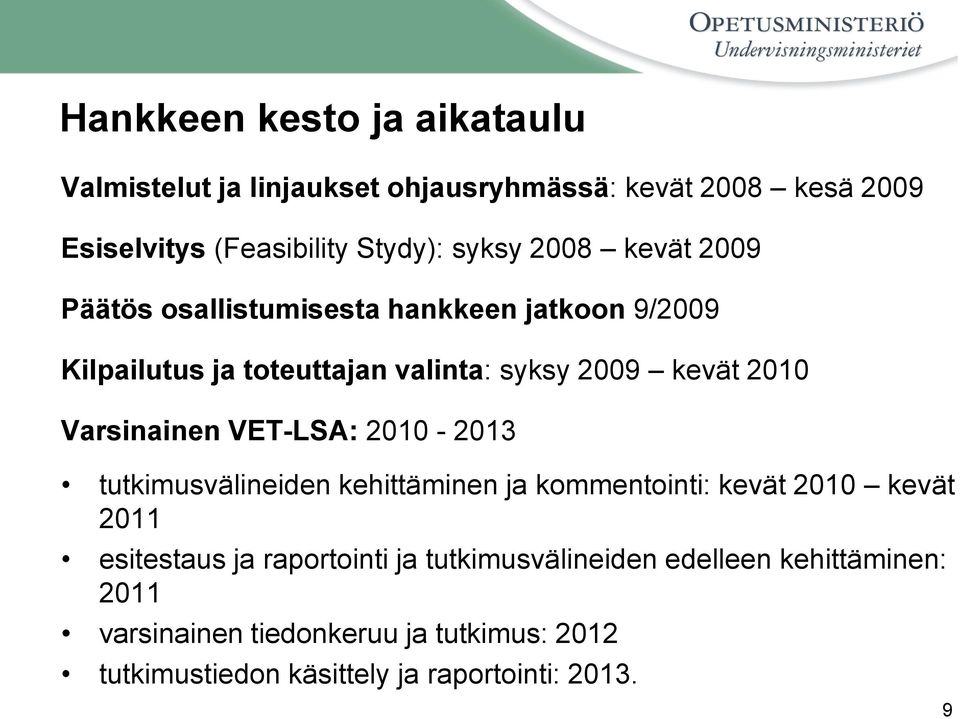 OPETUSMINISTERIÖ
Undervisningsministeriet

Hankkeen kesto ja aikataulu

Valmistelut ja linjaukset ohjausryhmässä: kevät 2008 – kesä 2009

Esiselvitys (Feasibility Stydy): syksy 2008 – kevät 2009

Päätös osallistumisesta hankkeen jatkoon 9/2009

Kilpailutus ja toteuttajan valinta: syksy 2009 – kevät 2010

Varsinainen VET-LSA: 2010 - 2013

• tutkimusvälineiden kehittäminen ja kommentointi: kevät 2010 – kevät 2011
• esitestaus ja raportointi ja tutkimusvälineiden edelleen kehittäminen: 2011
• varsinainen tiedonkeruu ja tutkimus: 2012
• tutkimustiedon käsittely ja raportointi: 2013.

9